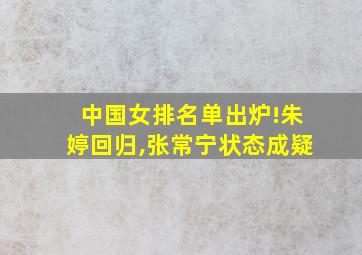 中国女排名单出炉!朱婷回归,张常宁状态成疑